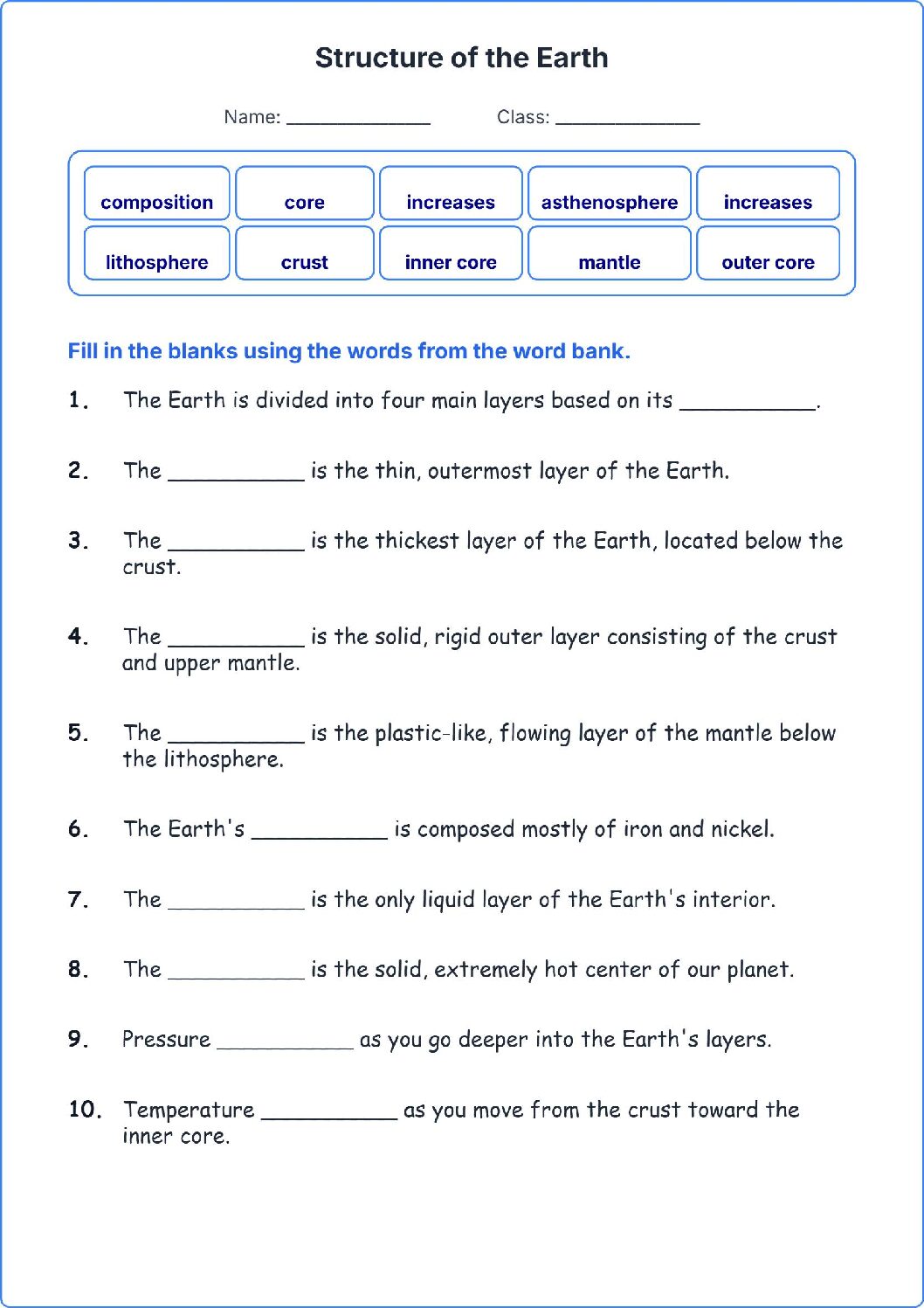 Structure of the Earth

Name: ____ Class: ____

composition
core
increases
asthenosphere
increases
lithosphere
crust
inner core
mantle
outer core

Fill in the blanks using the words from the word bank.

1. The Earth is divided into four main layers based on its ____.

2. The ____ is the thin, outermost layer of the Earth.

3. The ____ is the thickest layer of the Earth, located below the crust.

4. The ____ is the solid, rigid outer layer consisting of the crust and upper mantle.

5. The ____ is the plastic-like, flowing layer of the mantle below the lithosphere.

6. The Earth's ____ is composed mostly of iron and nickel.

7. The ____ is the only liquid layer of the Earth's interior.

8. The ____ is the solid, extremely hot center of our planet.

9. Pressure ____ as you go deeper into the Earth's layers.

10. Temperature ____ as you move from the crust toward the inner core.